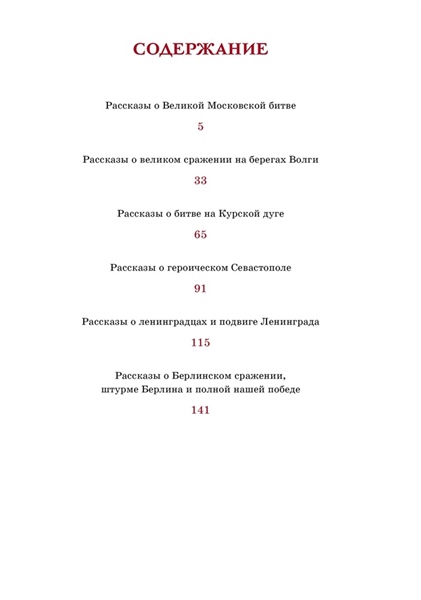 СОДЕРЖАНИЕ

Рассказы о Великой Московской битве

5

Рассказы о великом сражении на берегах Волги

33

Рассказы о битве на Курской дуге

65

Рассказы о героическом Севастополе

91

Рассказы о ленинградцах и подвиге Ленинграда

115

Рассказы о Берлинском сражении, штурме Берлина и полной нашей победе

141